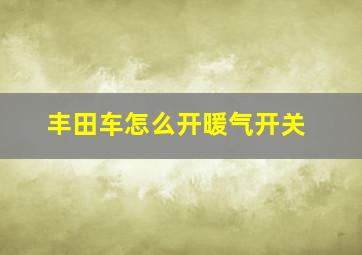 丰田车怎么开暖气开关